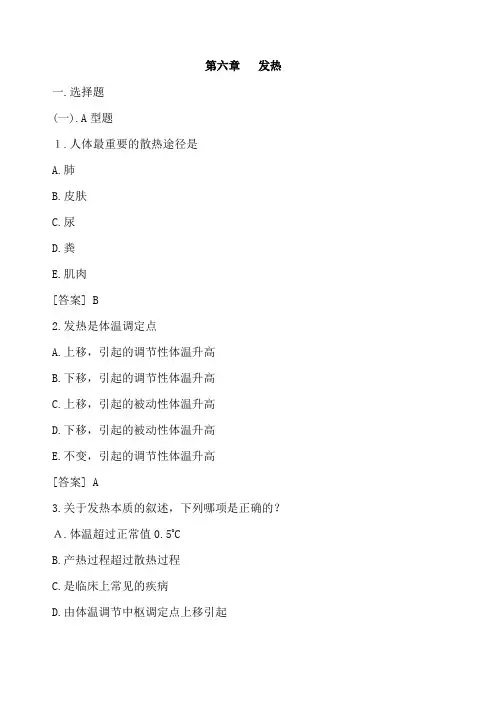 第六章　发热

一. 选择题

(一). A 型题

1. 人体最重要的散热途径是

A. 肺

B. 皮肤

C. 尿

D. 粪

E. 肌肉

[答案] B

2. 发热是体温调定点

A. 上移，引起的调节性体温升高

B. 下移，引起的调节性体温升高

C. 上移，引起的被动性体温升高

D. 下移，引起的被动性体温升高

E. 不变，引起的调节性体温升高

[答案] A

3. 关于发热本质的叙述，下列哪项是正确的？

A. 体温超过正常值 0.5℃

B. 产热过程超过散热过程

C. 是临床上常见的疾病

D. 由体温调节中枢调定点上移引起